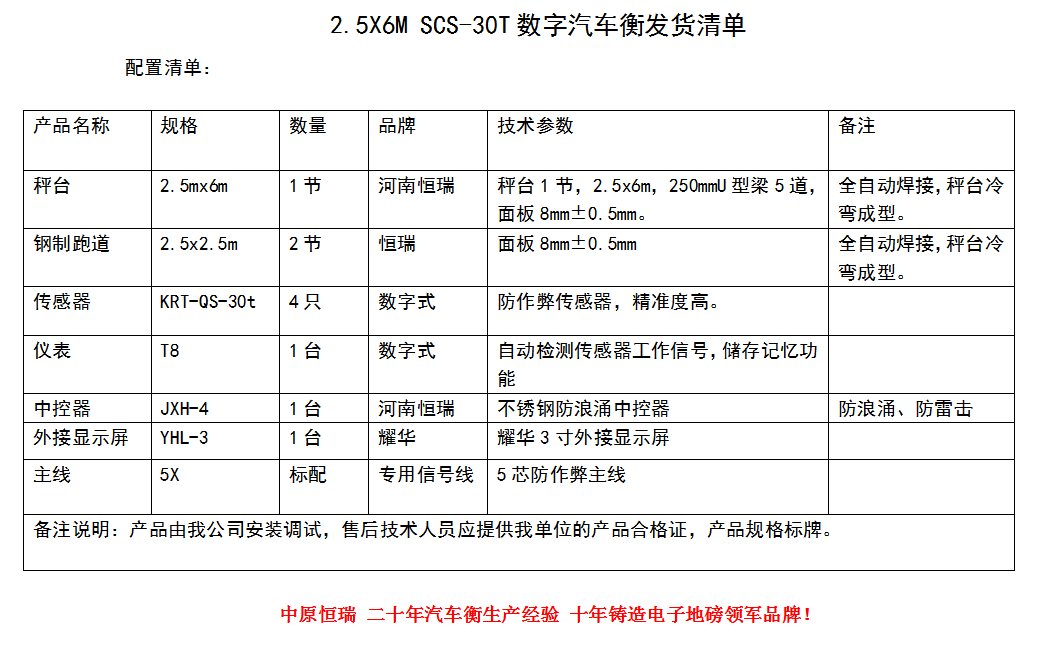 2.5X6M SCS-30T 数字汽车衡发货清单

配置清单：

| 产品名称 | 规格 | 数量 | 品牌 | 技术参数 | 备注 |
|---|---|---|---|---|---|
| 秤台 | 2.5mx6m | 1 节 | 河南恒瑞 | 秤台 1 节，2.5x6m，250mmU 型梁 5 道，面板 8mm±0.5mm。 | 全自动焊接，秤台冷弯成型。 |
| 钢制跑道 | 2.5x2.5m | 2 节 | 恒瑞 | 面板 8mm±0.5mm | 全自动焊接，秤台冷弯成型。 |
| 传感器 | KRT-QS-30t | 4 只 | 数字式 | 防作弊传感器，精准度高。 | |
| 仪表 | T8 | 1 台 | 数字式 | 自动检测传感器工作信号，储存记忆功能 | |
| 中控器 | JXH-4 | 1 台 | 河南恒瑞 | 不锈钢防浪涌中控器 | 防浪涌、防雷击 |
| 外接显示屏 | YHL-3 | 1 台 | 耀华 | 耀华 3 寸外接显示屏 | |
| 主线 | 5X | 标配 | 专用信号线 | 5 芯防作弊主线 | |

备注说明：产品由我公司安装调试，售后技术人员应提供我单位的产品合格证，产品规格标牌。

中原恒瑞 二十年汽车衡生产经验 十年铸造电子地磅领军品牌！